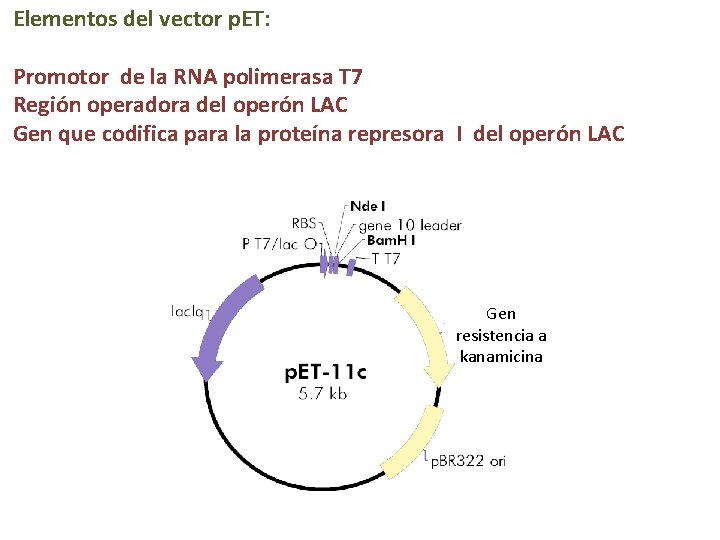 Elementos del vector pET:

Promotor de la RNA polimerasa T7
Región operadora del operón LAC
Gen que codifica para la proteína represora I del operón LAC

Nde I
RBS
gene 10 leader
P T7/lac O
BamH I
T T7
lacIq
Gen
resistencia a
kanamicina
pET-11c
5.7 kb
pBR322 ori